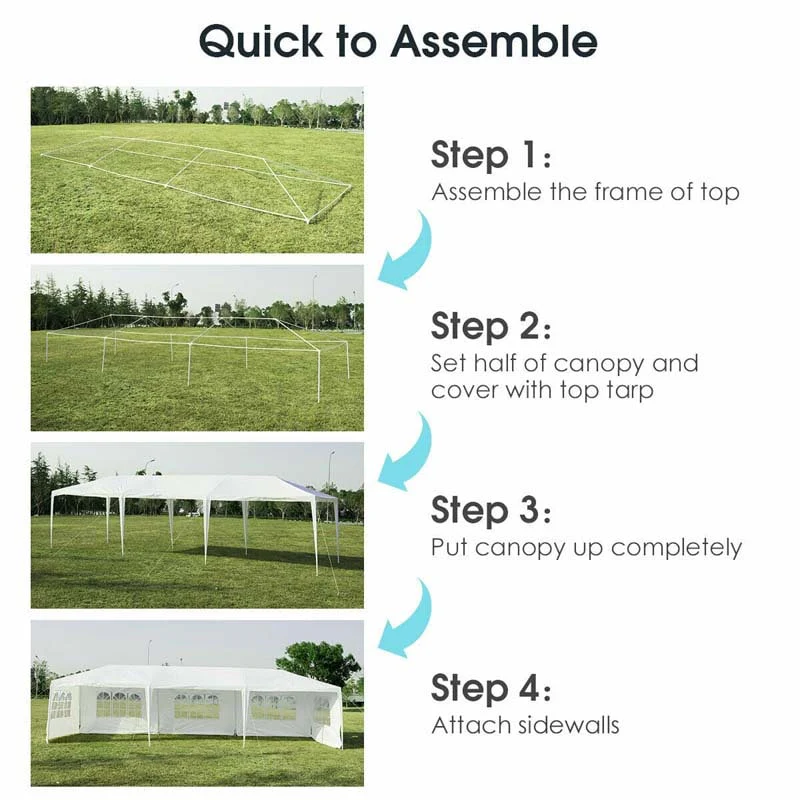 Quick to Assemble

Step 1:
Assemble the frame of top

Step 2:
Set half of canopy and cover with top tarp

Step 3:
Put canopy up completely

Step 4:
Attach sidewalls